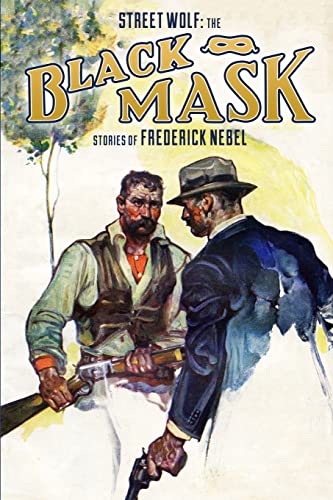 STREET WOLF: THE

BLACK MASK

STORIES OF FREDERICK NEBEL